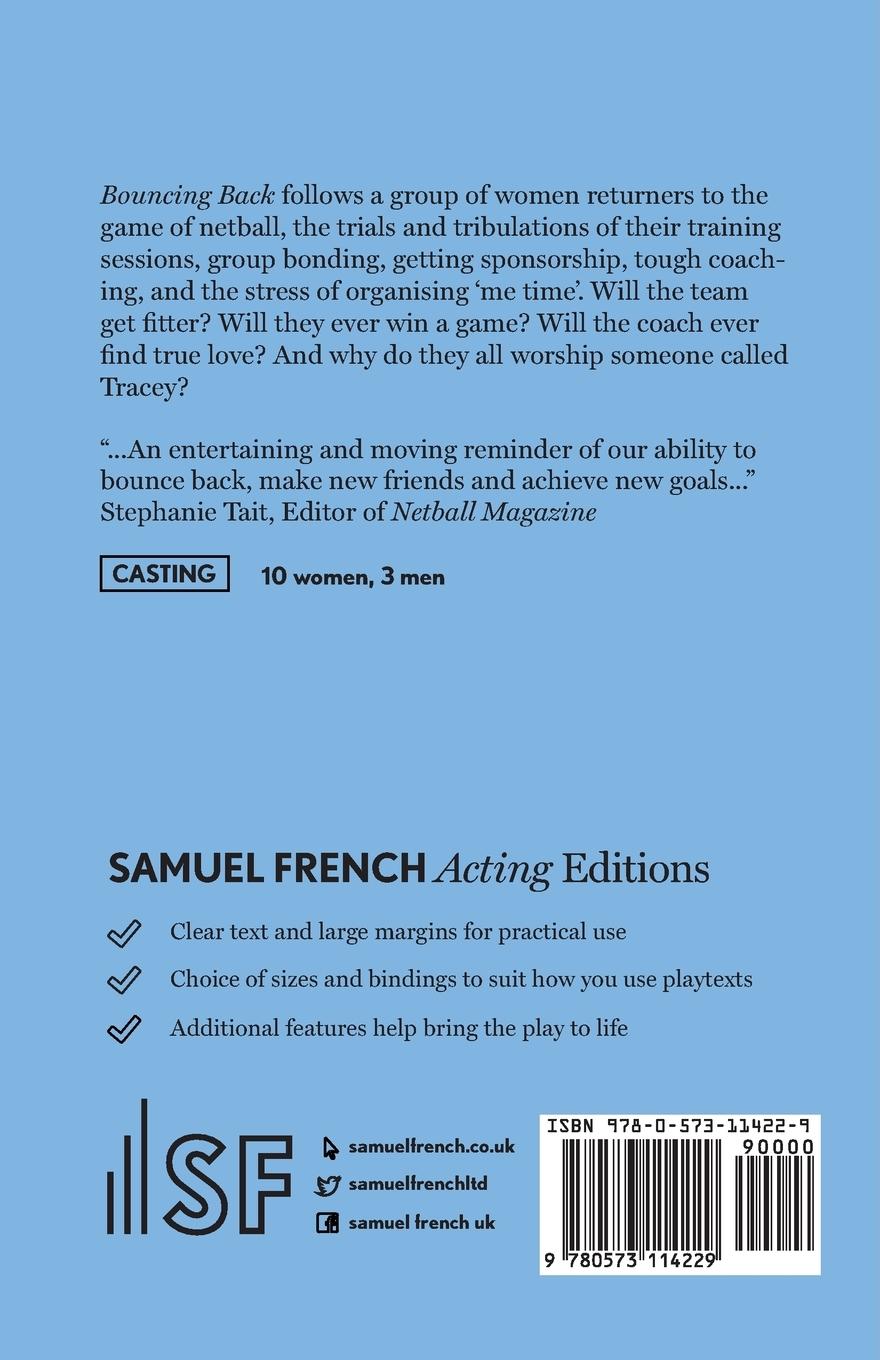 Bouncing Back follows a group of women returners to the game of netball, the trials and tribulations of their training sessions, group bonding, getting sponsorship, tough coaching, and the stress of organising 'me time'. Will the team get fitter? Will they ever win a game? Will the coach ever find true love? And why do they all worship someone called Tracey?

"...An entertaining and moving reminder of our ability to bounce back, make new friends and achieve new goals..."
Stephanie Tait, Editor of Netball Magazine

CASTING 10 women, 3 men

SAMUEL FRENCH Acting Editions

Clear text and large margins for practical use

Choice of sizes and bindings to suit how you use playtexts

Additional features help bring the play to life

SF

samuelfrench.co.uk

samuelfrenchltd

samuel french uk

ISBN 978-0-573-11422-9

90000

9 780573 114229